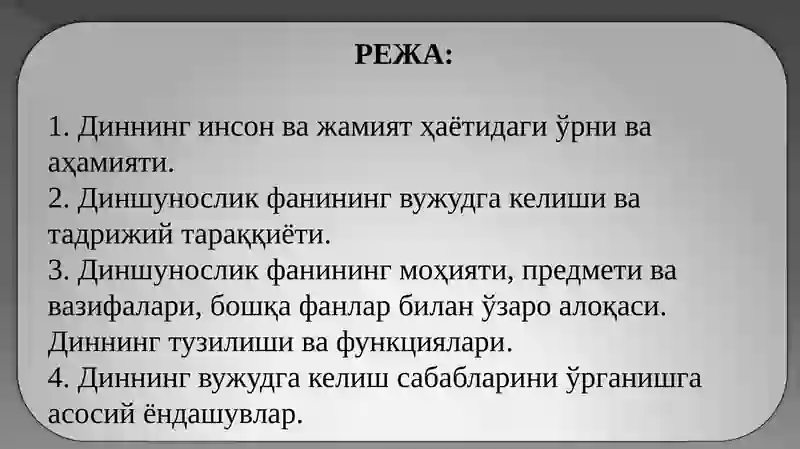 РЕЖА:

1. Диннинг инсон ва жамият ҳаётидаги ўрни ва аҳамияти.
2. Диншунослик фанининг вужудга келиши ва тадрижий тараққиёти.
3. Диншунослик фанининг моҳияти, предмети ва вазифалари, бошқа фанлар билан ўзаро алоқаси. Диннинг тузилиши ва функциялари.
4. Диннинг вужудга келиш сабабларини ўрганишга асосий ёндашувлар.